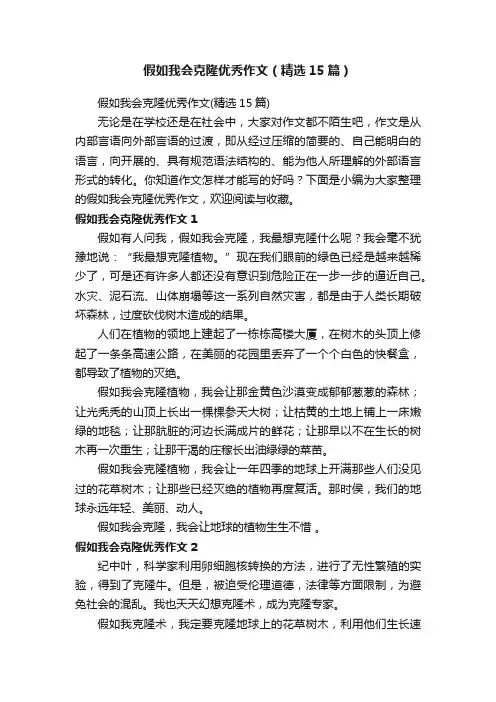 假如我会克隆优秀作文（精选15篇）

假如我会克隆优秀作文(精选15篇)

无论是在学校还是在社会中，大家对作文都不陌生吧，作文是从内部言语向外部言语的过渡，即从经过压缩的简要的、自己能明白的语言，向开展的、具有规范语法结构的、能为他人所理解的外部语言形式的转化。你知道作文怎样才能写的好吗？下面是小编为大家整理的假如我会克隆优秀作文，欢迎阅读与收藏。

假如我会克隆优秀作文1

假如有人问我，假如我会克隆，我最想克隆什么呢？我会毫不犹豫地说：“我最想克隆植物。”现在我们眼前的绿色已经是越来越稀少了，可是还有许多人都还没有意识到危险正在一步一步的逼近自己。水灾、泥石流、山体崩塌等这一系列自然灾害，都是由于人类长期破坏森林，过度砍伐树木造成的结果。

人们在植物的领地上建起了一栋栋高楼大厦，在树木的头顶上修起了一条条高速公路，在美丽的花园里丢弃了一个个白色的快餐盒，都导致了植物的灭绝。

假如我会克隆植物，我会让那金黄色沙漠变成郁郁葱葱的森林；让光秃秃的山顶上长出一棵棵参天大树；让枯黄的土地上铺上一床嫩绿的地毯；让那肮脏的河边长满成片的鲜花；让那早以不在生长的树木再一次重生；让那干渴的庄稼长出油绿绿的菜苗。

假如我会克隆植物，我会让一年四季的地球上开满那些人们没见过的花草树木；让那些已经灭绝的植物再度复活。那时侯，我们的地球永远年轻、美丽、动人。

假如我会克隆，我会让地球的植物生生不惜 。

假如我会克隆优秀作文2

纪中叶，科学家利用卵细胞核转换的方法，进行了无性繁殖的实验，得到了克隆牛。但是，被迫受伦理道德，法律等方面限制，为避免社会的混乱。我也天天幻想克隆术，成为克隆专家。

假如我克隆术，我定要克隆地球上的花草树木，利用他们生长速